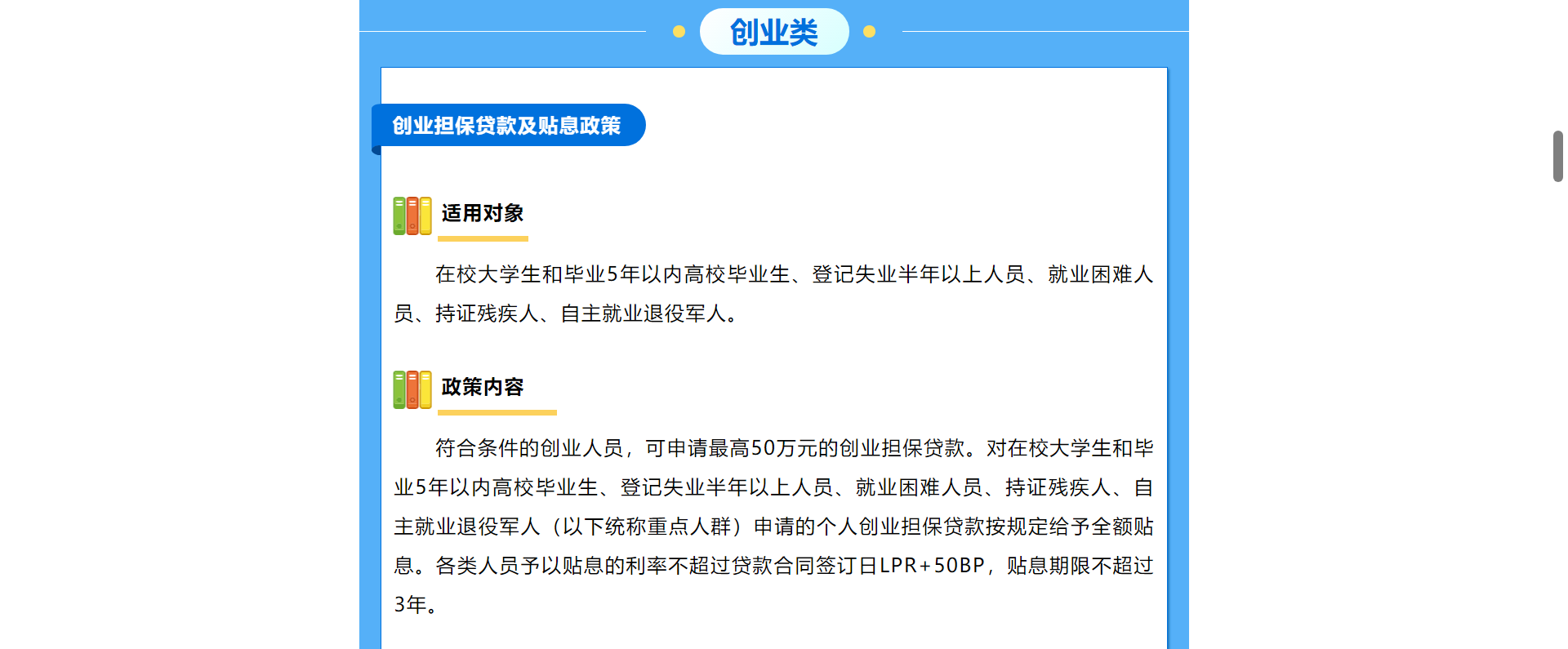 创业类

创业担保贷款及贴息政策

适用对象

在校大学生和毕业5年以内高校毕业生、登记失业半年以上人员、就业困难人员、持证残疾人、自主就业退役军人。

政策内容

符合条件的创业人员，可申请最高50万元的创业担保贷款。对在校大学生和毕业5年以内高校毕业生、登记失业半年以上人员、就业困难人员、持证残疾人、自主就业退役军人（以下统称重点人群）申请的个人创业担保贷款按规定给予全额贴息。各类人员予以贴息的利率不超过贷款合同签订日LPR+50BP，贴息期限不超过3年。